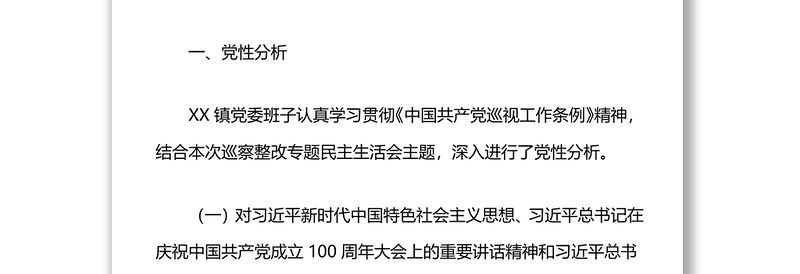 一、党性分析

XX 镇党委班子认真学习贯彻《中国共产党巡视工作条例》精神，结合本次巡察整改专题民主生活会主题，深入进行了党性分析。

（一）对习近平新时代中国特色社会主义思想、习近平总书记在庆祝中国共产党成立 100 周年大会上的重要讲话精神和习近平总书